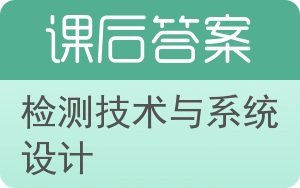 课后答案

检测技术与系统设计